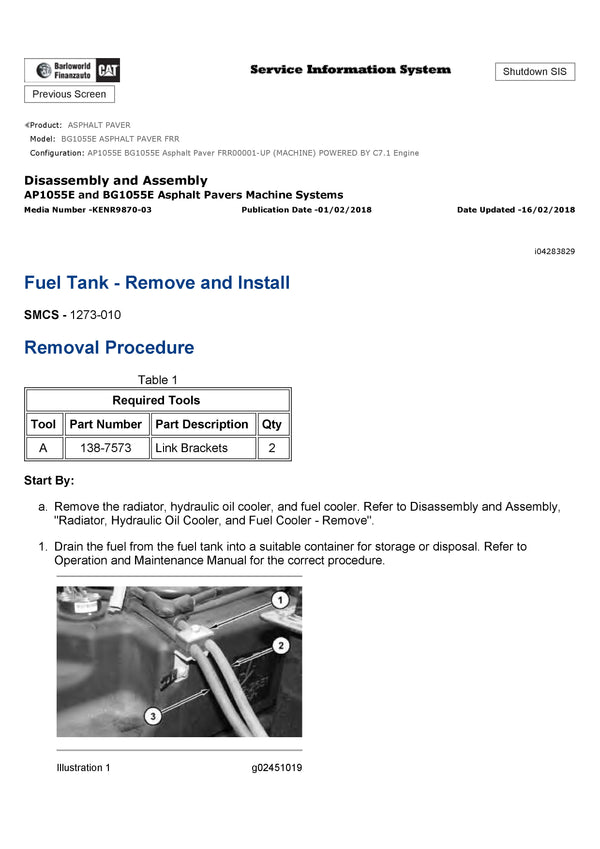 Barloworld Finanzauto CAT

Service Information System

Shutdown SIS

Previous Screen

Product: ASPHALT PAVER
Model: BG1055E ASPHALT PAVER FRR
Configuration: AP1055E BG1055E Asphalt Paver FRR00001-UP (MACHINE) POWERED BY C7.1 Engine

Disassembly and Assembly
AP1055E and BG1055E Asphalt Pavers Machine Systems
Media Number -KENR9870-03 Publication Date -01/02/2018 Date Updated -16/02/2018

i04283829

Fuel Tank - Remove and Install

SMCS - 1273-010

Removal Procedure

Table 1

| Required Tools | | | |
|---|---|---|---|
| Tool | Part Number | Part Description | Qty |
| A | 138-7573 | Link Brackets | 2 |

Start By:

a. Remove the radiator, hydraulic oil cooler, and fuel cooler. Refer to Disassembly and Assembly, "Radiator, Hydraulic Oil Cooler, and Fuel Cooler - Remove".

1. Drain the fuel from the fuel tank into a suitable container for storage or disposal. Refer to Operation and Maintenance Manual for the correct procedure.

1
2
3

Illustration 1 g02451019